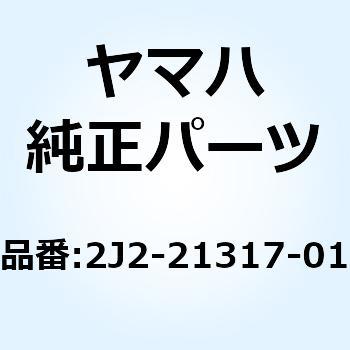 ヤマハ
純正パーツ

品番:2J2-21317-01